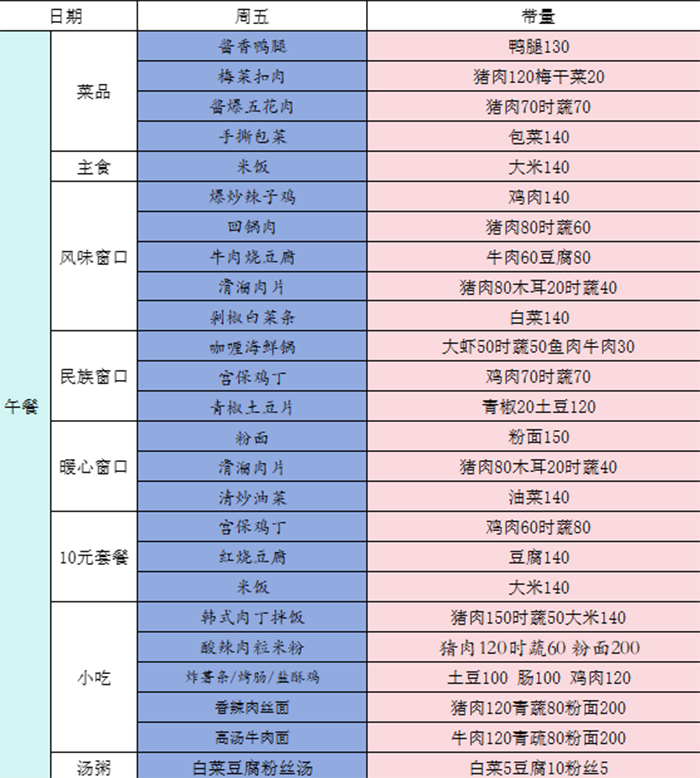 | 日期 | | 周五 | 带量 |
|---|---|---|---|
| 午餐 | 菜品 | 酱香鸭腿 | 鸭腿130 |
| | | 梅菜扣肉 | 猪肉120梅干菜20 |
| | | 酱爆五花肉 | 猪肉70时蔬70 |
| | | 手撕包菜 | 包菜140 |
| | 主食 | 米饭 | 大米140 |
| | 风味窗口 | 爆炒辣子鸡 | 鸡肉140 |
| | | 回锅肉 | 猪肉80时蔬60 |
| | | 牛肉烧豆腐 | 牛肉60豆腐80 |
| | | 滑溜肉片 | 猪肉80木耳20时蔬40 |
| | | 剁椒白菜条 | 白菜140 |
| | 民族窗口 | 咖喱海鲜锅 | 大虾50时蔬50鱼肉牛肉30 |
| | | 宫保鸡丁 | 鸡肉70时蔬70 |
| | | 青椒土豆片 | 青椒20土豆120 |
| | 暖心窗口 | 粉面 | 粉面150 |
| | | 滑溜肉片 | 猪肉80木耳20时蔬40 |
| | | 清炒油菜 | 油菜140 |
| | 10元套餐 | 宫保鸡丁 | 鸡肉60时蔬80 |
| | | 红烧豆腐 | 豆腐140 |
| | | 米饭 | 大米140 |
| | 小吃 | 韩式肉丁拌饭 | 猪肉150时蔬50大米140 |
| | | 酸辣肉粒米粉 | 猪肉120时蔬60 粉面200 |
| | | 炸薯条/烤肠/盐酥鸡 | 土豆100 肠100 鸡肉120 |
| | | 香辣肉丝面 | 猪肉120青蔬80粉面200 |
| | | 高汤牛肉面 | 牛肉120青蔬80粉面200 |
| | 汤粥 | 白菜豆腐粉丝汤 | 白菜5豆腐10粉丝5 |